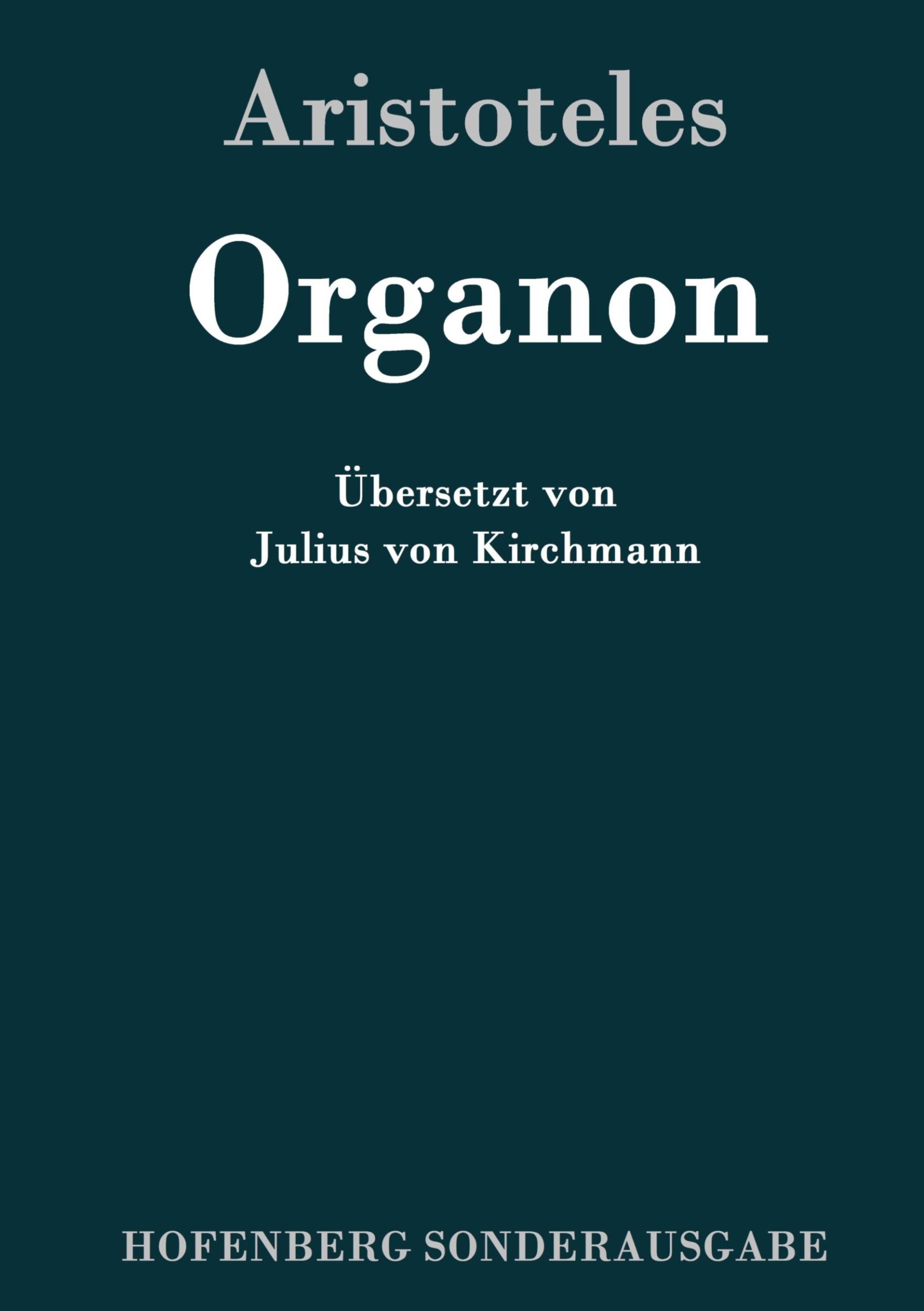 Aristoteles

Organon

Übersetzt von
Julius von Kirchmann

HOFENBERG SONDERAUSGABE